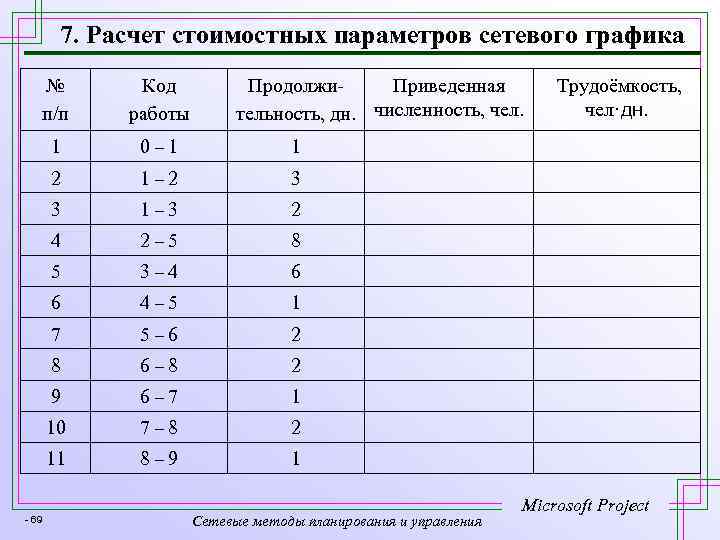 7. Расчет стоимостных параметров сетевого графика

| № п/п | Код работы | Продолжительность, дн. | Приведенная численность, чел. | Трудоёмкость, чел·дн. |
|---|---|---|---|---|
| 1 | 0 – 1 | 1 | | |
| 2 | 1 – 2 | 3 | | |
| 3 | 1 – 3 | 2 | | |
| 4 | 2 – 5 | 8 | | |
| 5 | 3 – 4 | 6 | | |
| 6 | 4 – 5 | 1 | | |
| 7 | 5 – 6 | 2 | | |
| 8 | 6 – 8 | 2 | | |
| 9 | 6 – 7 | 1 | | |
| 10 | 7 – 8 | 2 | | |
| 11 | 8 – 9 | 1 | | |

Microsoft Project

- 69

Сетевые методы планирования и управления